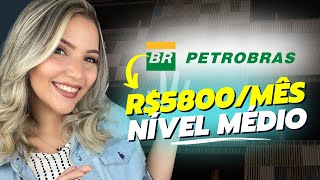 BR PETROBRAS

R$5800/MÊS
NÍVEL MÉDIO